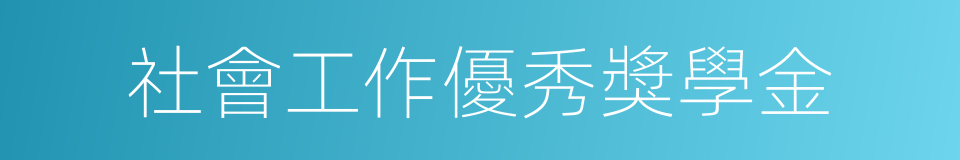 社會工作優秀獎學金